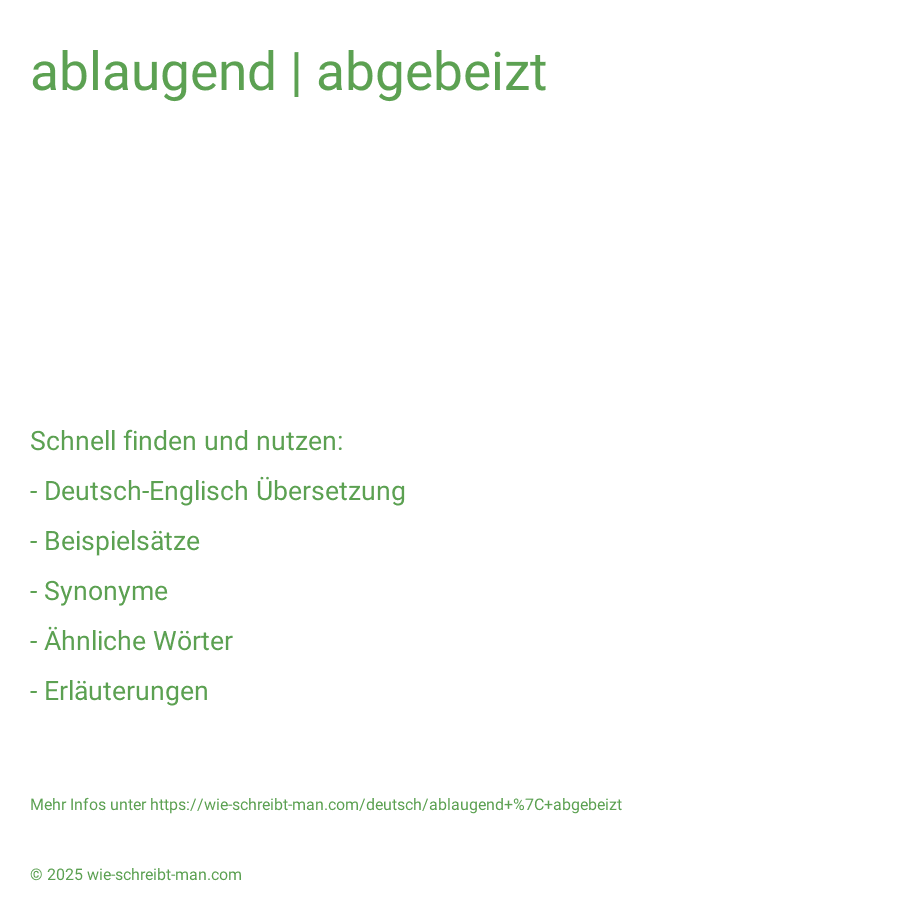 ablaugend | abgebeizt

Schnell finden und nutzen:

- Deutsch-Englisch Übersetzung

- Beispielsätze

- Synonyme

- Ähnliche Wörter

- Erläuterungen

Mehr Infos unter https://wie-schreibt-man.com/deutsch/ablaugend+%7C+abgebeizt

© 2025 wie-schreibt-man.com